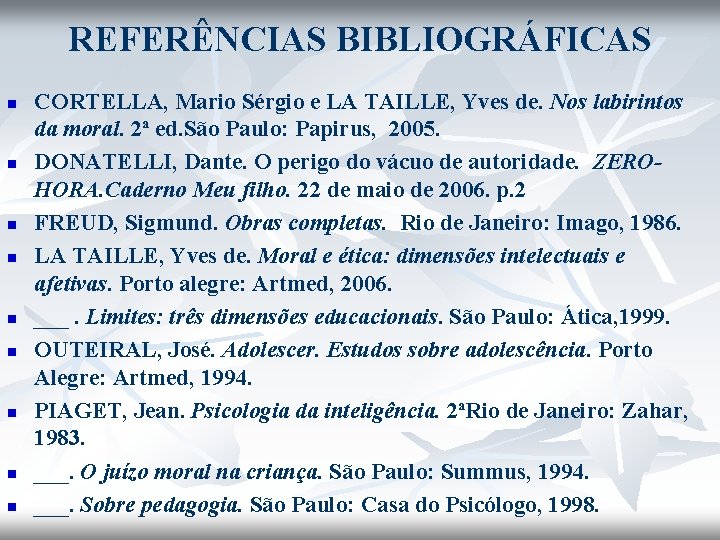 REFERÊNCIAS BIBLIOGRÁFICAS

• CORTELLA, Mario Sérgio e LA TAILLE, Yves de. Nos labirintos da moral. 2ª ed.São Paulo: Papirus, 2005.
• DONATELLI, Dante. O perigo do vácuo de autoridade. ZERO-HORA.Caderno Meu filho. 22 de maio de 2006. p.2
• FREUD, Sigmund. Obras completas. Rio de Janeiro: Imago, 1986.
• LA TAILLE, Yves de. Moral e ética: dimensões intelectuais e afetivas. Porto alegre: Artmed, 2006.
• ____ . Limites: três dimensões educacionais. São Paulo: Ática,1999.
• OUTEIRAL, José. Adolescer. Estudos sobre adolescência. Porto Alegre: Artmed, 1994.
• PIAGET, Jean. Psicologia da inteligência. 2ªRio de Janeiro: Zahar, 1983.
• ____. O juízo moral na criança. São Paulo: Summus, 1994.
• ____. Sobre pedagogia. São Paulo: Casa do Psicólogo, 1998.